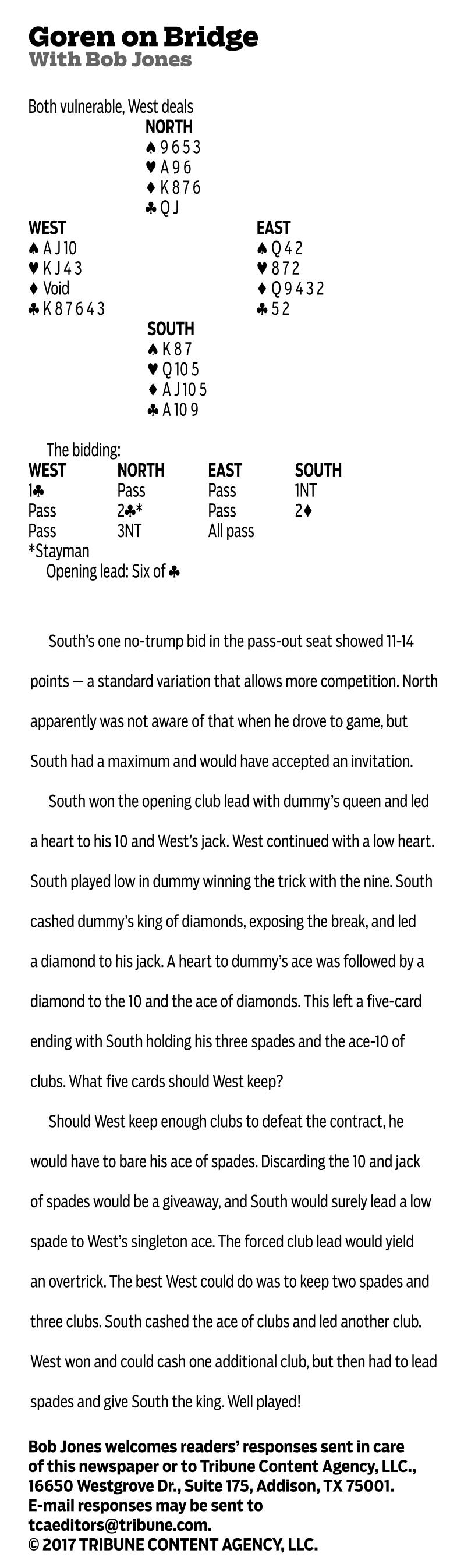 Goren on Bridge
With Bob Jones

Both vulnerable, West deals

NORTH
♠ 9 6 5 3
♥ A 9 6
♦ K 8 7 6
♣ Q J

WEST
♠ A J 10
♥ K J 4 3
♦ Void
♣ K 8 7 6 4 3

EAST
♠ Q 4 2
♥ 8 7 2
♦ Q 9 4 3 2
♣ 5 2

SOUTH
♠ K 8 7
♥ Q 10 5
♦ A J 10 5
♣ A 10 9

The bidding:

| WEST | NORTH | EAST | SOUTH |
|---|---|---|---|
| 1♣ | Pass | Pass | 1NT |
| Pass | 2♣* | Pass | 2♦ |
| Pass | 3NT | All pass | |

*Stayman
Opening lead: Six of ♣

South's one no-trump bid in the pass-out seat showed 11-14 points — a standard variation that allows more competition. North apparently was not aware of that when he drove to game, but South had a maximum and would have accepted an invitation.

South won the opening club lead with dummy's queen and led a heart to his 10 and West's jack. West continued with a low heart. South played low in dummy winning the trick with the nine. South cashed dummy's king of diamonds, exposing the break, and led a diamond to his jack. A heart to dummy's ace was followed by a diamond to the 10 and the ace of diamonds. This left a five-card ending with South holding his three spades and the ace-10 of clubs. What five cards should West keep?

Should West keep enough clubs to defeat the contract, he would have to bare his ace of spades. Discarding the 10 and jack of spades would be a giveaway, and South would surely lead a low spade to West's singleton ace. The forced club lead would yield an overtrick. The best West could do was to keep two spades and three clubs. South cashed the ace of clubs and led another club. West won and could cash one additional club, but then had to lead spades and give South the king. Well played!

Bob Jones welcomes readers' responses sent in care of this newspaper or to Tribune Content Agency, LLC., 16650 Westgrove Dr., Suite 175, Addison, TX 75001. E-mail responses may be sent to tcaeditors@tribune.com.
© 2017 TRIBUNE CONTENT AGENCY, LLC.